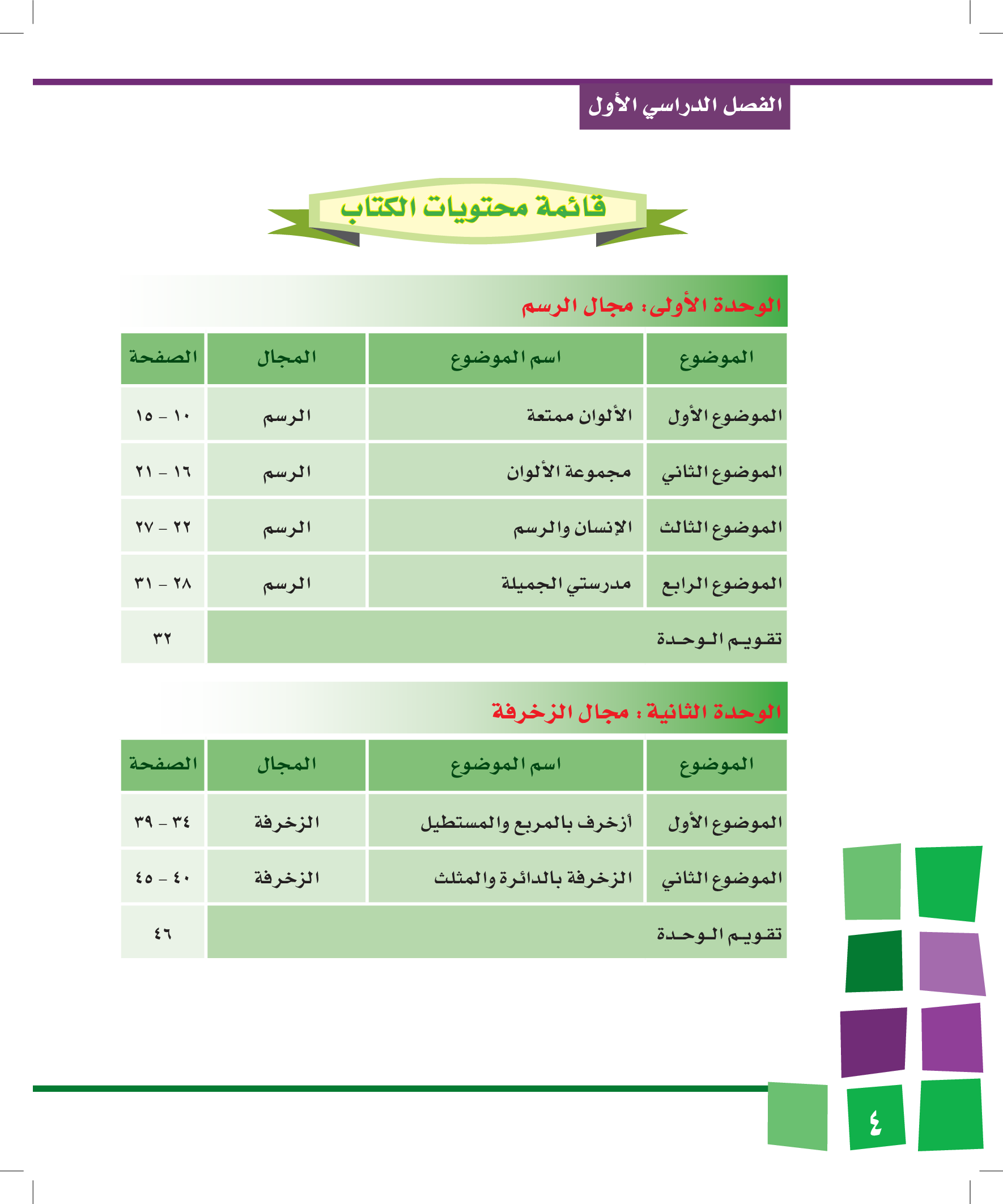 الفصل الدراسي الأول

قائمة محتويات الكتاب

الوحدة الأولى: مجال الرسم

| الموضوع | اسم الموضوع | المجال | الصفحة |
|---|---|---|---|
| الموضوع الأول | الألوان ممتعة | الرسم | ١٠ – ١٥ |
| الموضوع الثاني | مجموعة الألوان | الرسم | ١٦ – ٢١ |
| الموضوع الثالث | الإنسان والرسم | الرسم | ٢٢ – ٢٧ |
| الموضوع الرابع | مدرستي الجميلة | الرسم | ٢٨ – ٣١ |
| تقويم الوحدة | | | ٣٢ |

الوحدة الثانية : مجال الزخرفة

| الموضوع | اسم الموضوع | المجال | الصفحة |
|---|---|---|---|
| الموضوع الأول | أزخرف بالمربع والمستطيل | الزخرفة | ٣٤ – ٣٩ |
| الموضوع الثاني | الزخرفة بالدائرة والمثلث | الزخرفة | ٤٠ – ٤٥ |
| تقويم الوحدة | | | ٤٦ |

٤